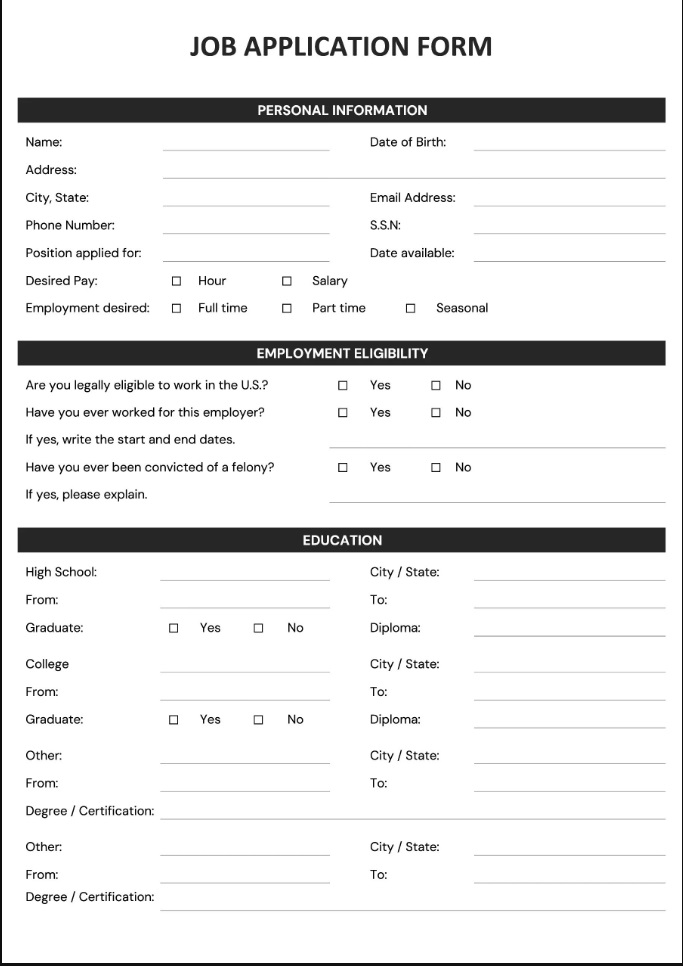 JOB APPLICATION FORM

PERSONAL INFORMATION

Name:

Date of Birth:

Address:

City, State:

Email Address:

Phone Number:

S.S.N:

Position applied for:

Date available:

Desired Pay: ☐ Hour ☐ Salary

Employment desired: ☐ Full time ☐ Part time ☐ Seasonal

EMPLOYMENT ELIGIBILITY

Are you legally eligible to work in the U.S.? ☐ Yes ☐ No

Have you ever worked for this employer? ☐ Yes ☐ No

If yes, write the start and end dates.

Have you ever been convicted of a felony? ☐ Yes ☐ No

If yes, please explain.

EDUCATION

High School:

City / State:

From:

To:

Graduate: ☐ Yes ☐ No

Diploma:

College

City / State:

From:

To:

Graduate: ☐ Yes ☐ No

Diploma:

Other:

City / State:

From:

To:

Degree / Certification:

Other:

City / State:

From:

To:

Degree / Certification: